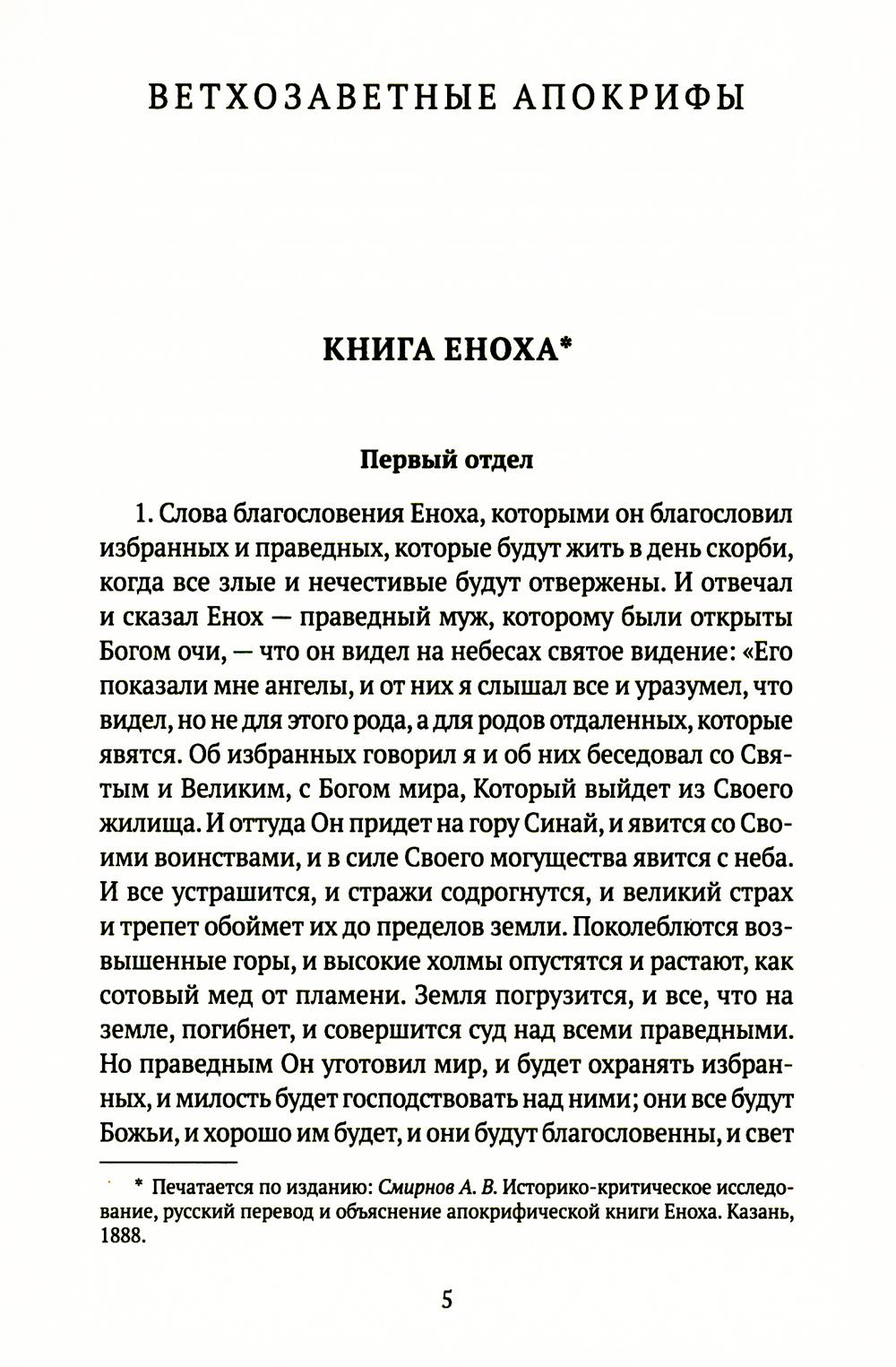 ВЕТХОЗАВЕТНЫЕ АПОКРИФЫ

КНИГА ЕНОХА*

Первый отдел

1. Слова благословения Еноха, которыми он благословил избранных и праведных, которые будут жить в день скорби, когда все злые и нечестивые будут отвержены. И отвечал и сказал Енох — праведный муж, которому были открыты Богом очи, — что он видел на небесах святое видение: «Его показали мне ангелы, и от них я слышал все и уразумел, что видел, но не для этого рода, а для родов отдаленных, которые явятся. Об избранных говорил я и об них беседовал со Святым и Великим, с Богом мира, Который выйдет из Своего жилища. И оттуда Он придет на гору Синай, и явится со Своими воинствами, и в силе Своего могущества явится с неба. И все устрашится, и стражи содрогнутся, и великий страх и трепет обоймет их до пределов земли. Поколеблются возвышенные горы, и высокие холмы опустятся и растают, как сотовый мед от пламени. Земля погрузится, и все, что на земле, погибнет, и совершится суд над всеми праведными. Но праведным Он уготовил мир, и будет охранять избранных, и милость будет господствовать над ними; они все будут Божьи, и хорошо им будет, и они будут благословенны, и свет

* Печатается по изданию: Смирнов А. В. Историко-критическое исследование, русский перевод и объяснение апокрифической книги Еноха. Казань, 1888.

5